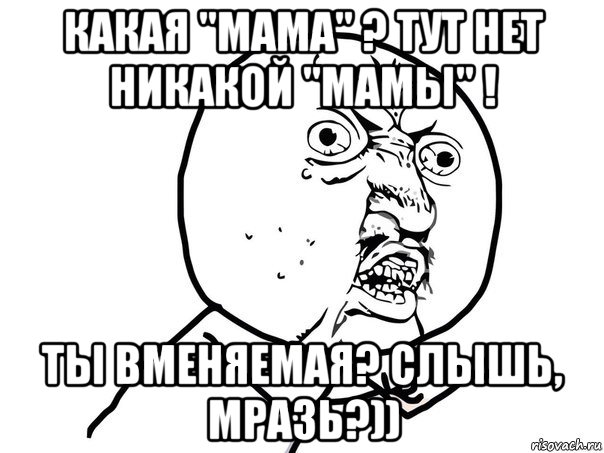 КАКАЯ "МАМА" ? ТУТ НЕТ НИКАКОЙ "МАМЫ" !

ТЫ ВМЕНЯЕМАЯ? СЛЫШЬ, МРАЗЬ?))

risovach.ru